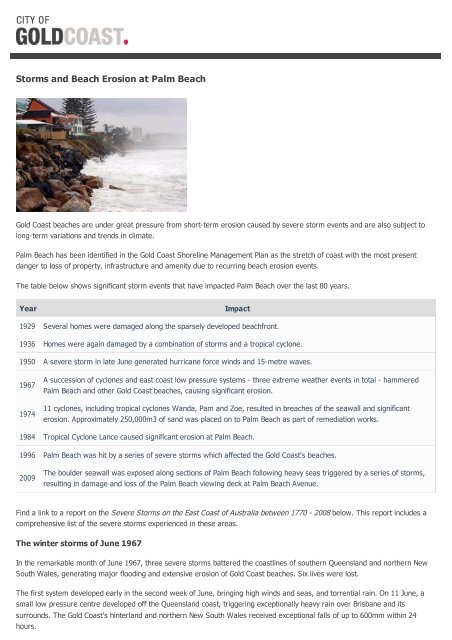 CITY OF
GOLDCOAST.

Storms and Beach Erosion at Palm Beach

Gold Coast beaches are under great pressure from short-term erosion caused by severe storm events and are also subject to long-term variations and trends in climate.

Palm Beach has been identified in the Gold Coast Shoreline Management Plan as the stretch of coast with the most present danger to loss of property, infrastructure and amenity due to recurring beach erosion events.

The table below shows significant storm events that have impacted Palm Beach over the last 80 years.

| Year | Impact |
|---|---|
| 1929 | Several homes were damaged along the sparsely developed beachfront. |
| 1936 | Homes were again damaged by a combination of storms and a tropical cyclone. |
| 1950 | A severe storm in late June generated hurricane force winds and 15-metre waves. |
| 1967 | A succession of cyclones and east coast low pressure systems - three extreme weather events in total - hammered Palm Beach and other Gold Coast beaches, causing significant erosion. |
| 1974 | 11 cyclones, including tropical cyclones Wanda, Pam and Zoe, resulted in breaches of the seawall and significant erosion. Approximately 250,000m3 of sand was placed on to Palm Beach as part of remediation works. |
| 1984 | Tropical Cyclone Lance caused significant erosion at Palm Beach. |
| 1996 | Palm Beach was hit by a series of severe storms which affected the Gold Coast's beaches. |
| 2009 | The boulder seawall was exposed along sections of Palm Beach following heavy seas triggered by a series of storms, resulting in damage and loss of the Palm Beach viewing deck at Palm Beach Avenue. |

Find a link to a report on the Severe Storms on the East Coast of Australia between 1770 - 2008 below. This report includes a comprehensive list of the severe storms experienced in these areas.

The winter storms of June 1967

In the remarkable month of June 1967, three severe storms battered the coastlines of southern Queensland and northern New South Wales, generating major flooding and extensive erosion of Gold Coast beaches. Six lives were lost.

The first system developed early in the second week of June, bringing high winds and seas, and torrential rain. On 11 June, a small low pressure centre developed off the Queensland coast, triggering exceptionally heavy rain over Brisbane and its surrounds. The Gold Coast's hinterland and northern New South Wales received exceptional falls of up to 600mm within 24 hours.